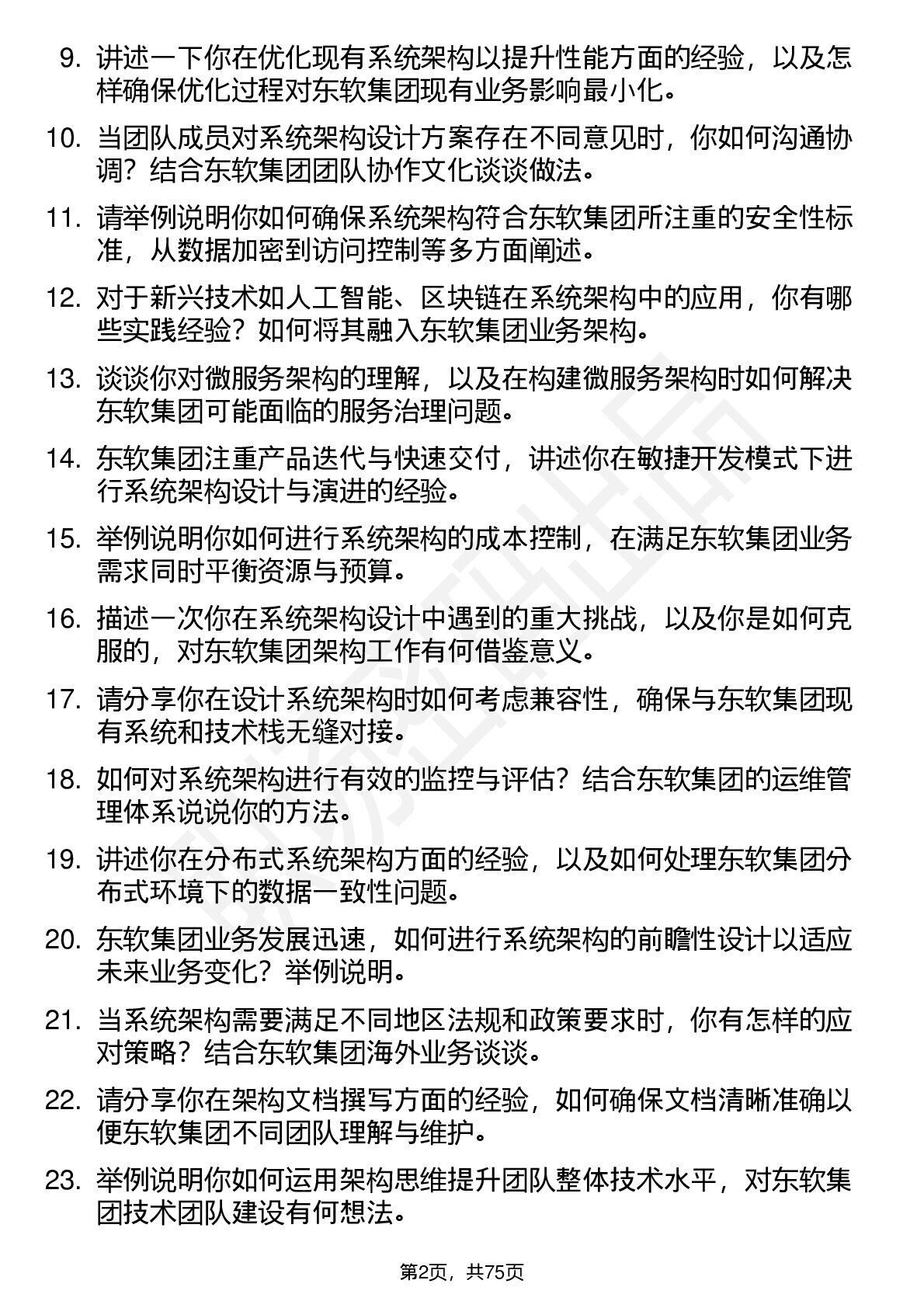 9. 讲述一下你在优化现有系统架构以提升性能方面的经验，以及怎样确保优化过程对东软集团现有业务影响最小化。

10. 当团队成员对系统架构设计方案存在不同意见时，你如何沟通协调？结合东软集团团队协作文化谈谈做法。

11. 请举例说明你如何确保系统架构符合东软集团所注重的安全性标准，从数据加密到访问控制等多方面阐述。

12. 对于新兴技术如人工智能、区块链在系统架构中的应用，你有哪些实践经验？如何将其融入东软集团业务架构。

13. 谈谈你对微服务架构的理解，以及在构建微服务架构时如何解决东软集团可能面临的服务治理问题。

14. 东软集团注重产品迭代与快速交付，讲述你在敏捷开发模式下进行系统架构设计与演进的经验。

15. 举例说明你如何进行系统架构的成本控制，在满足东软集团业务需求同时平衡资源与预算。

16. 描述一次你在系统架构设计中遇到的重大挑战，以及你是如何克服的，对东软集团架构工作有何借鉴意义。

17. 请分享你在设计系统架构时如何考虑兼容性，确保与东软集团现有系统和技术栈无缝对接。

18. 如何对系统架构进行有效的监控与评估？结合东软集团的运维管理体系说说你的方法。

19. 讲述你在分布式系统架构方面的经验，以及如何处理东软集团分布式环境下的数据一致性问题。

20. 东软集团业务发展迅速，如何进行系统架构的前瞻性设计以适应未来业务变化？举例说明。

21. 当系统架构需要满足不同地区法规和政策要求时，你有怎样的应对策略？结合东软集团海外业务谈谈。

22. 请分享你在架构文档撰写方面的经验，如何确保文档清晰准确以便东软集团不同团队理解与维护。

23. 举例说明你如何运用架构思维提升团队整体技术水平，对东软集团技术团队建设有何想法。

第2页，共75页